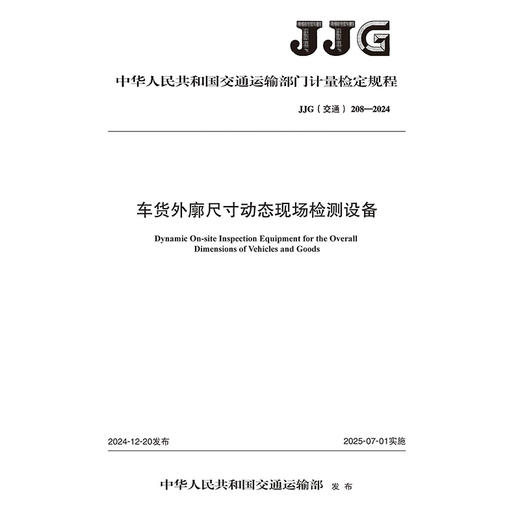 JJG

中华人民共和国交通运输部门计量检定规程

JJG（交通）208—2024

车货外廓尺寸动态现场检测设备

Dynamic On-site Inspection Equipment for the Overall Dimensions of Vehicles and Goods

2024-12-20发布

2025-07-01实施

中华人民共和国交通运输部 发布